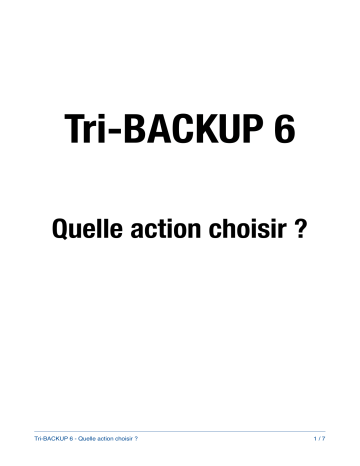 Tri-BACKUP 6

Quelle action choisir ?

Tri-BACKUP 6 - Quelle action choisir ?

1 / 7